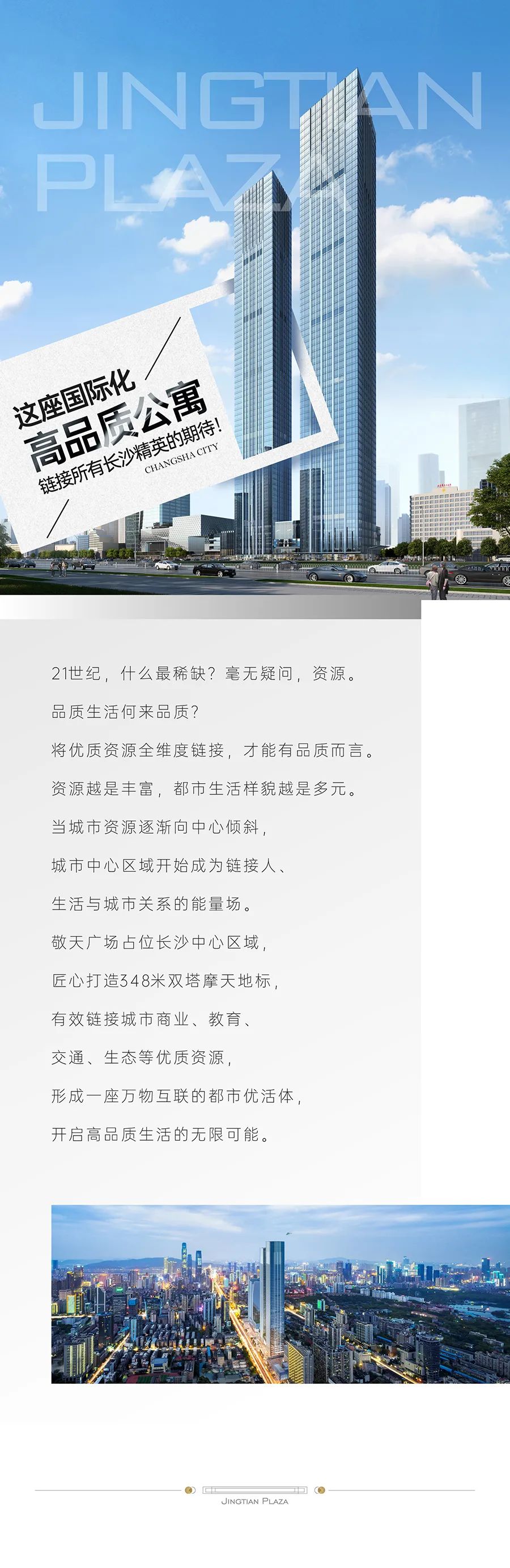 JINGTIAN PLAZA

这座国际化
高品质公寓
链接所有长沙精英的期待!
CHANGSHA CITY

21世纪，什么最稀缺？毫无疑问，资源。

品质生活何来品质？

将优质资源全维度链接，才能有品质而言。

资源越是丰富，都市生活样貌越是多元。

当城市资源逐渐向中心倾斜，

城市中心区域开始成为链接人、

生活与城市关系的能量场。

敬天广场占位长沙中心区域，

匠心打造348米双塔摩天地标，

有效链接城市商业、教育、

交通、生态等优质资源，

形成一座万物互联的都市优活体，

开启高品质生活的无限可能。

JINGTIAN PLAZA